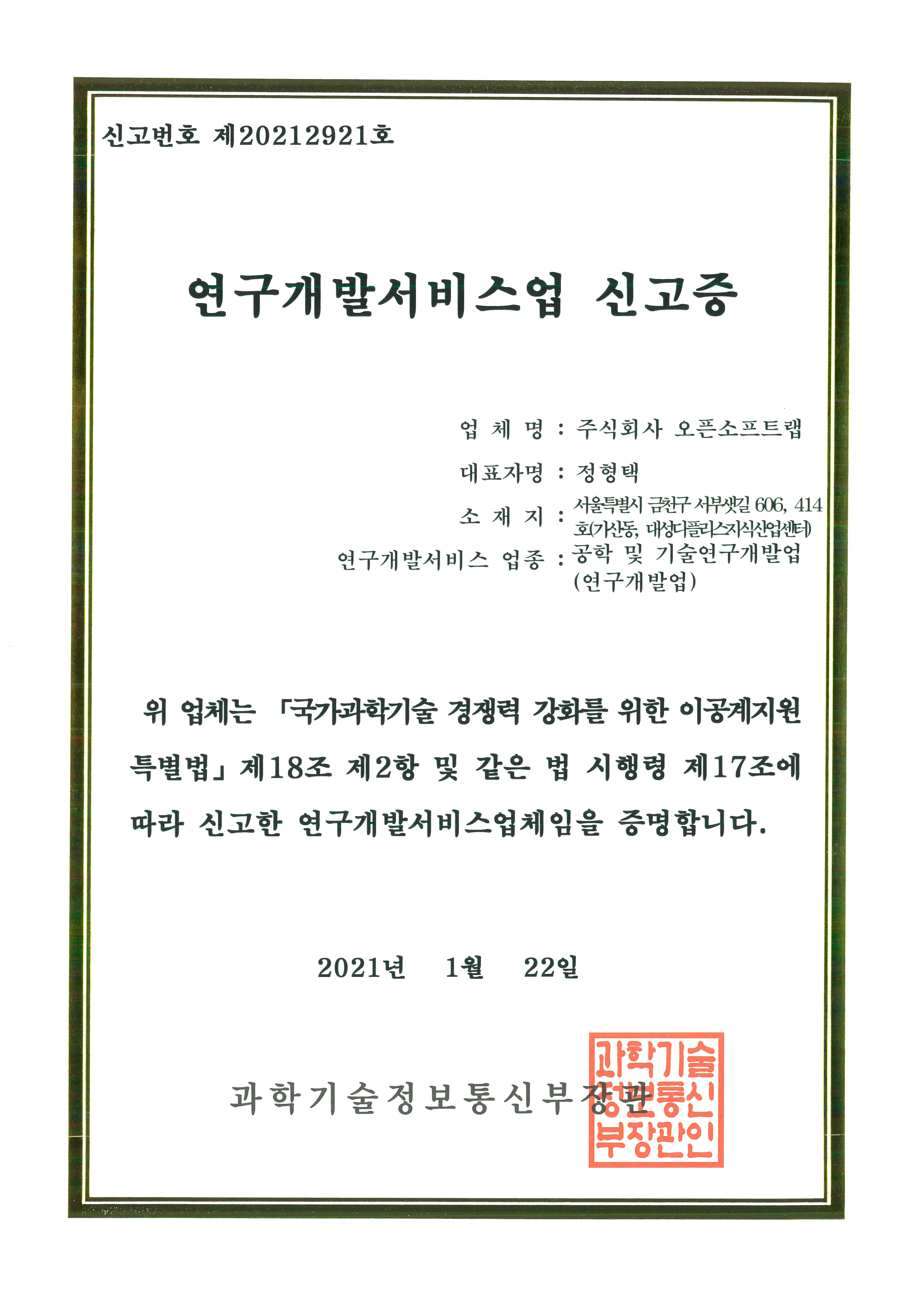 신고번호 제20212921호

연구개발서비스업 신고증

업 체 명 : 주식회사 오픈소프트랩

대표자명 : 정형택

소 재 지 : 서울특별시 금천구 서부샛길 606, 414호(가산동, 대성디폴리스지식산업센터)

연구개발서비스 업종 : 공학 및 기술연구개발업 (연구개발업)

위 업체는 「국가과학기술 경쟁력 강화를 위한 이공계지원 특별법」 제18조 제2항 및 같은 법 시행령 제17조에 따라 신고한 연구개발서비스업체임을 증명합니다.

2021년 1월 22일

과학기술정보통신부장관

과학기술정보통신부장관인